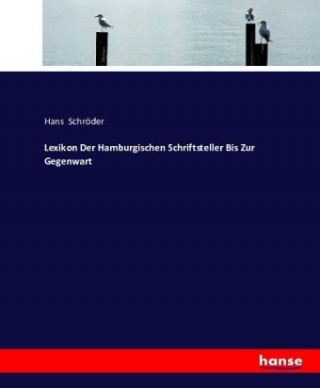 Hans Schröder

Lexikon Der Hamburgischen Schriftsteller Bis Zur Gegenwart

hanse